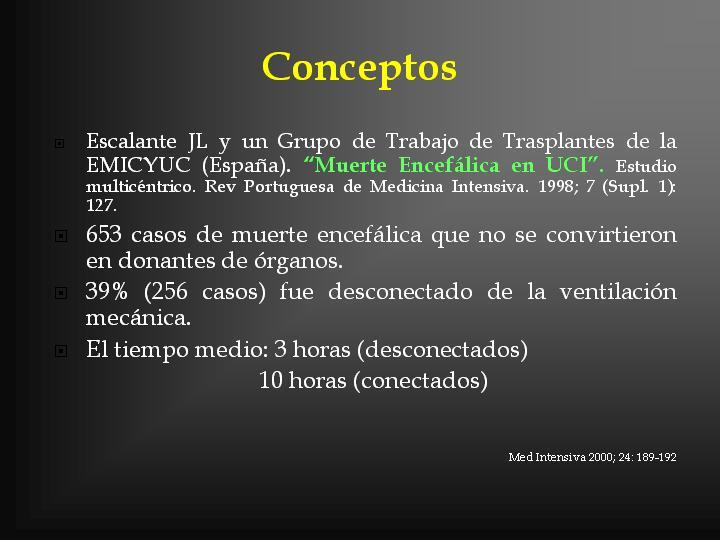 Conceptos

Escalante JL y un Grupo de Trabajo de Trasplantes de la EMICYUC (España). "Muerte Encefálica en UCI". Estudio multicéntrico. Rev Portuguesa de Medicina Intensiva. 1998; 7 (Supl. 1): 127.

653 casos de muerte encefálica que no se convirtieron en donantes de órganos.

39% (256 casos) fue desconectado de la ventilación mecánica.

El tiempo medio: 3 horas (desconectados)
10 horas (conectados)

Med Intensiva 2000; 24: 189-192